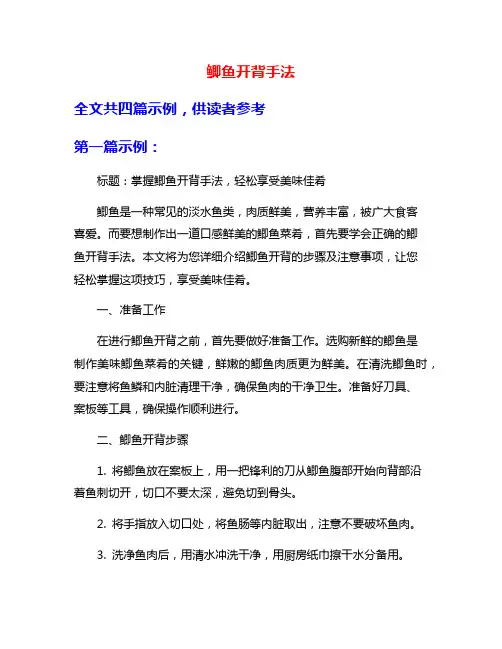 鲫鱼开背手法

全文共四篇示例，供读者参考

第一篇示例：

标题：掌握鲫鱼开背手法，轻松享受美味佳肴

鲫鱼是一种常见的淡水鱼类，肉质鲜美，营养丰富，被广大食客喜爱。而要想制作出一道口感鲜美的鲫鱼菜肴，首先要学会正确的鲫鱼开背手法。本文将为您详细介绍鲫鱼开背的步骤及注意事项，让您轻松掌握这项技巧，享受美味佳肴。

一、准备工作

在进行鲫鱼开背之前，首先要做好准备工作。选购新鲜的鲫鱼是制作美味鲫鱼菜肴的关键，鲜嫩的鲫鱼肉质更为鲜美。在清洗鲫鱼时，要注意将鱼鳞和内脏清理干净，确保鱼肉的干净卫生。准备好刀具、案板等工具，确保操作顺利进行。

二、鲫鱼开背步骤

1. 将鲫鱼放在案板上，用一把锋利的刀从鲫鱼腹部开始向背部沿着鱼刺切开，切口不要太深，避免切到骨头。

2. 将手指放入切口处，将鱼肠等内脏取出，注意不要破坏鱼肉。

3. 洗净鱼肉后，用清水冲洗干净，用厨房纸巾擦干水分备用。